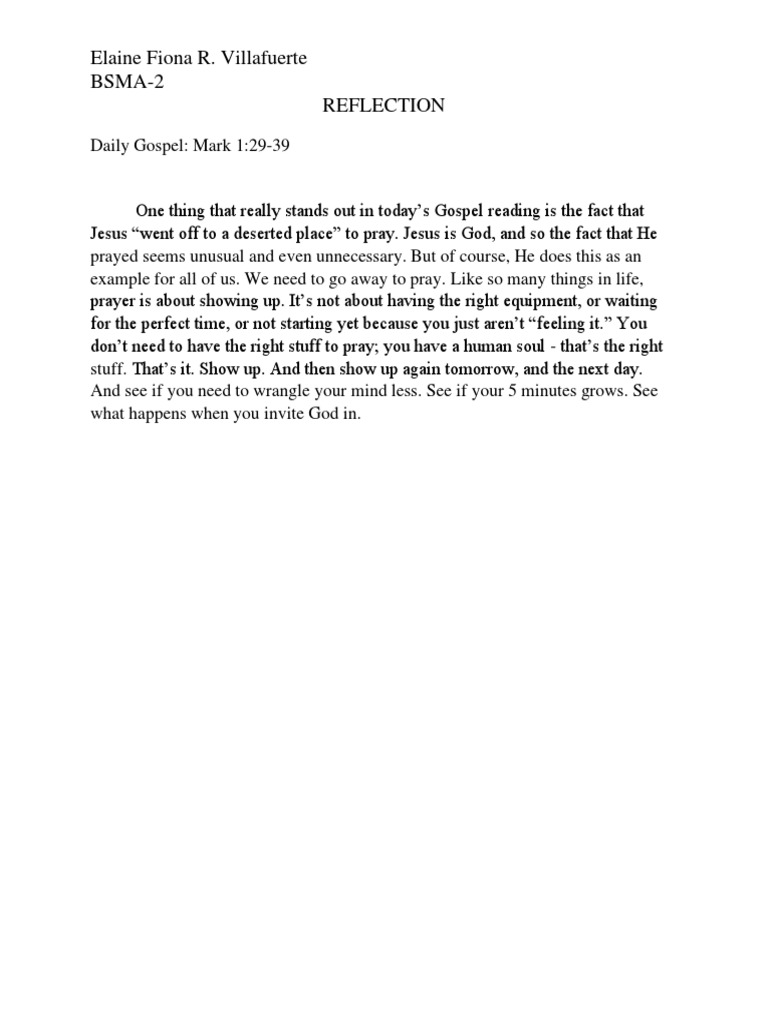 Elaine Fiona R. Villafuerte
BSMA-2

REFLECTION

Daily Gospel: Mark 1:29-39

One thing that really stands out in today's Gospel reading is the fact that Jesus "went off to a deserted place" to pray. Jesus is God, and so the fact that He prayed seems unusual and even unnecessary. But of course, He does this as an example for all of us. We need to go away to pray. Like so many things in life, prayer is about showing up. It's not about having the right equipment, or waiting for the perfect time, or not starting yet because you just aren't "feeling it." You don't need to have the right stuff to pray; you have a human soul - that's the right stuff. That's it. Show up. And then show up again tomorrow, and the next day. And see if you need to wrangle your mind less. See if your 5 minutes grows. See what happens when you invite God in.